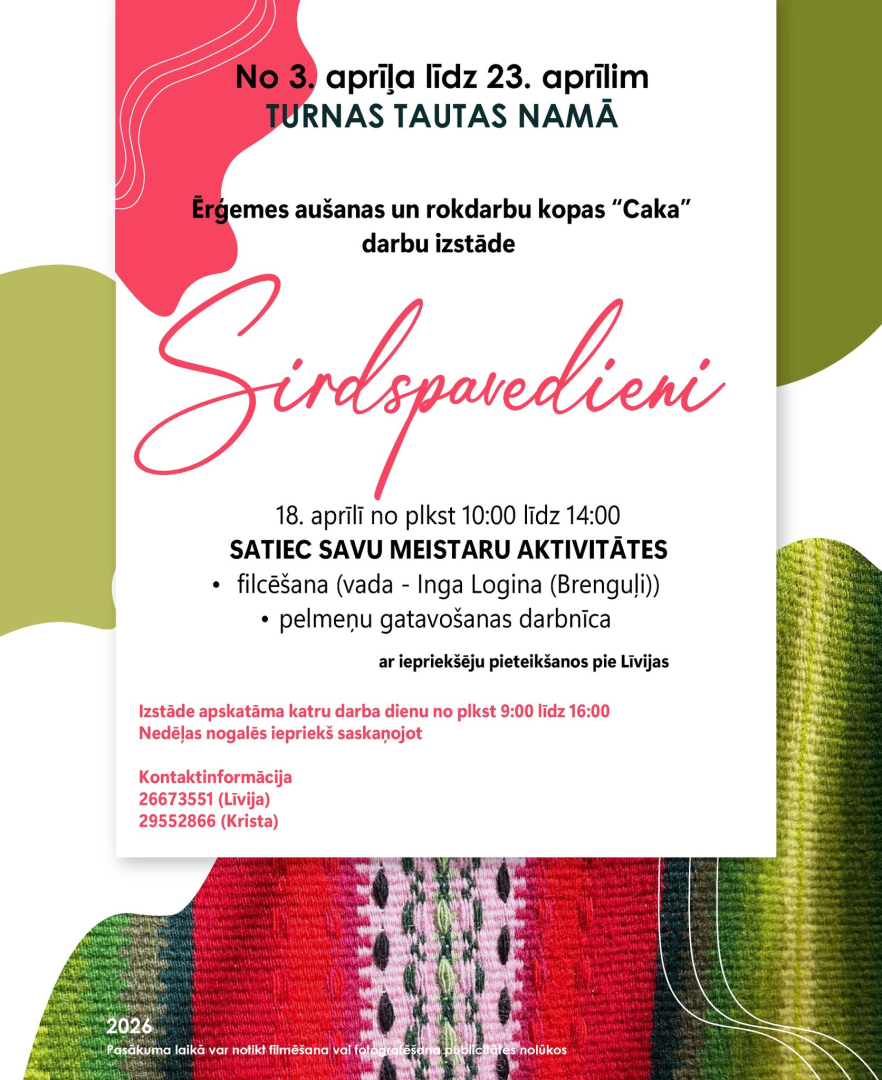 No 3. aprīļa līdz 23. aprīlim
TURNAS TAUTAS NAMĀ

Ērģemes aušanas un rokdarbu kopas “Caka” darbu izstāde

Sirdspavedieni

18. aprīlī no plkst 10:00 līdz 14:00
SATIEC SAVU MEISTARU AKTIVITĀTES
• filcēšana (vada - Inga Logina (Brenguļi))
• pelmeņu gatavošanas darbnīca

ar iepriekšēju pieteikšanos pie Līvijas

Izstāde apskatāma katru darba dienu no plkst 9:00 līdz 16:00
Nedēļas nogalēs iepriekš saskaņojot

Kontaktinformācija
26673551 (Līvija)
29552866 (Krista)

2026
Pasākuma laikā var notikt filmēšana vai fotografēšana publicitātes nolūkos